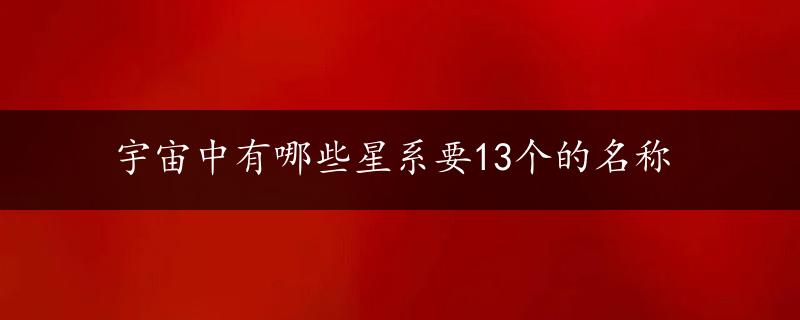 宇宙中有哪些星系要13个的名称